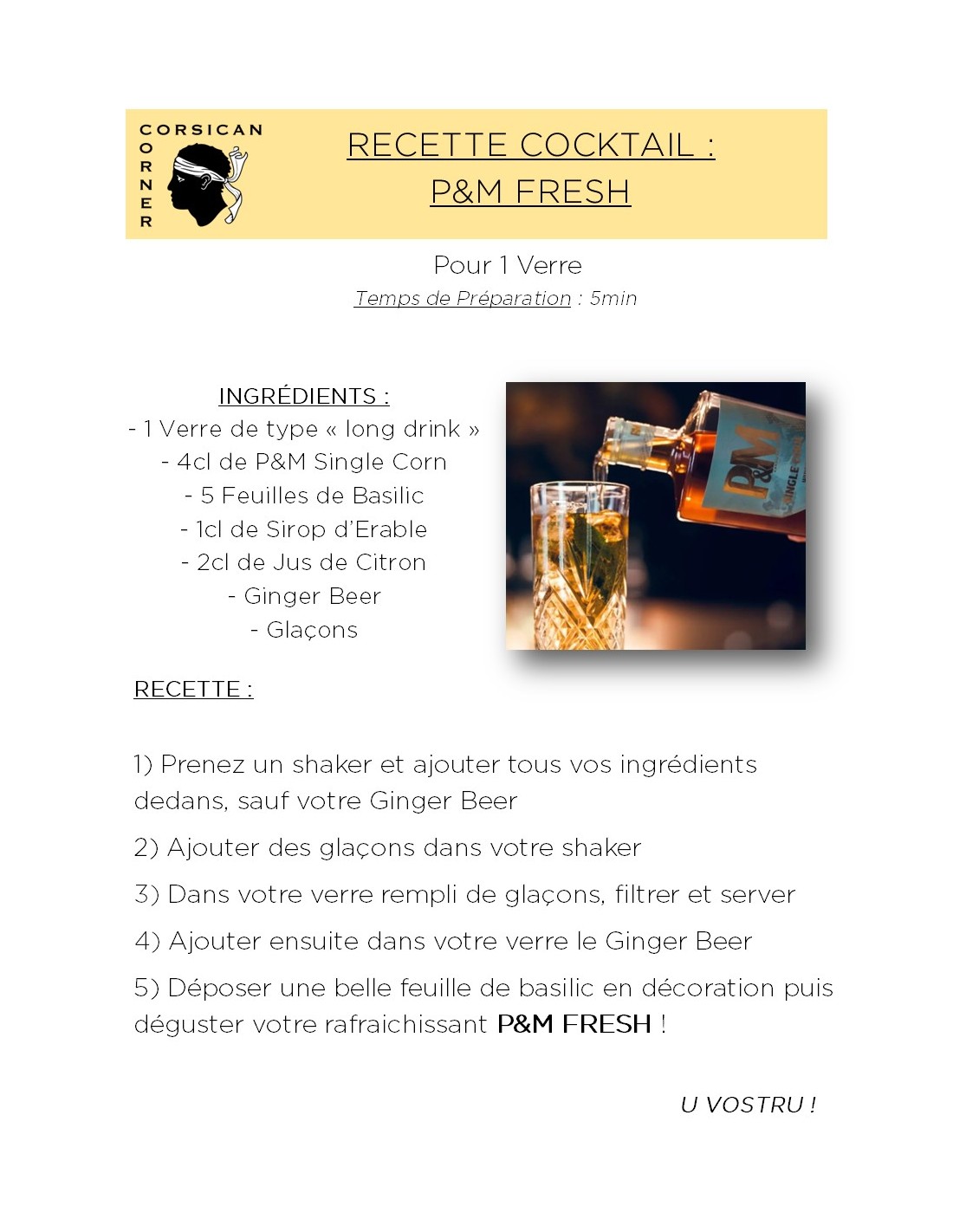 CORSICAN
CORNER

RECETTE COCKTAIL :
P&M FRESH

Pour 1 Verre
Temps de Préparation : 5min

INGRÉDIENTS :
- 1 Verre de type « long drink »
- 4cl de P&M Single Corn
- 5 Feuilles de Basilic
- 1cl de Sirop d'Erable
- 2cl de Jus de Citron
- Ginger Beer
- Glaçons

P&M
SINGLE

RECETTE :

1) Prenez un shaker et ajouter tous vos ingrédients dedans, sauf votre Ginger Beer

2) Ajouter des glaçons dans votre shaker

3) Dans votre verre rempli de glaçons, filtrer et server

4) Ajouter ensuite dans votre verre le Ginger Beer

5) Déposer une belle feuille de basilic en décoration puis déguster votre rafraichissant P&M FRESH !

U VOSTRU !